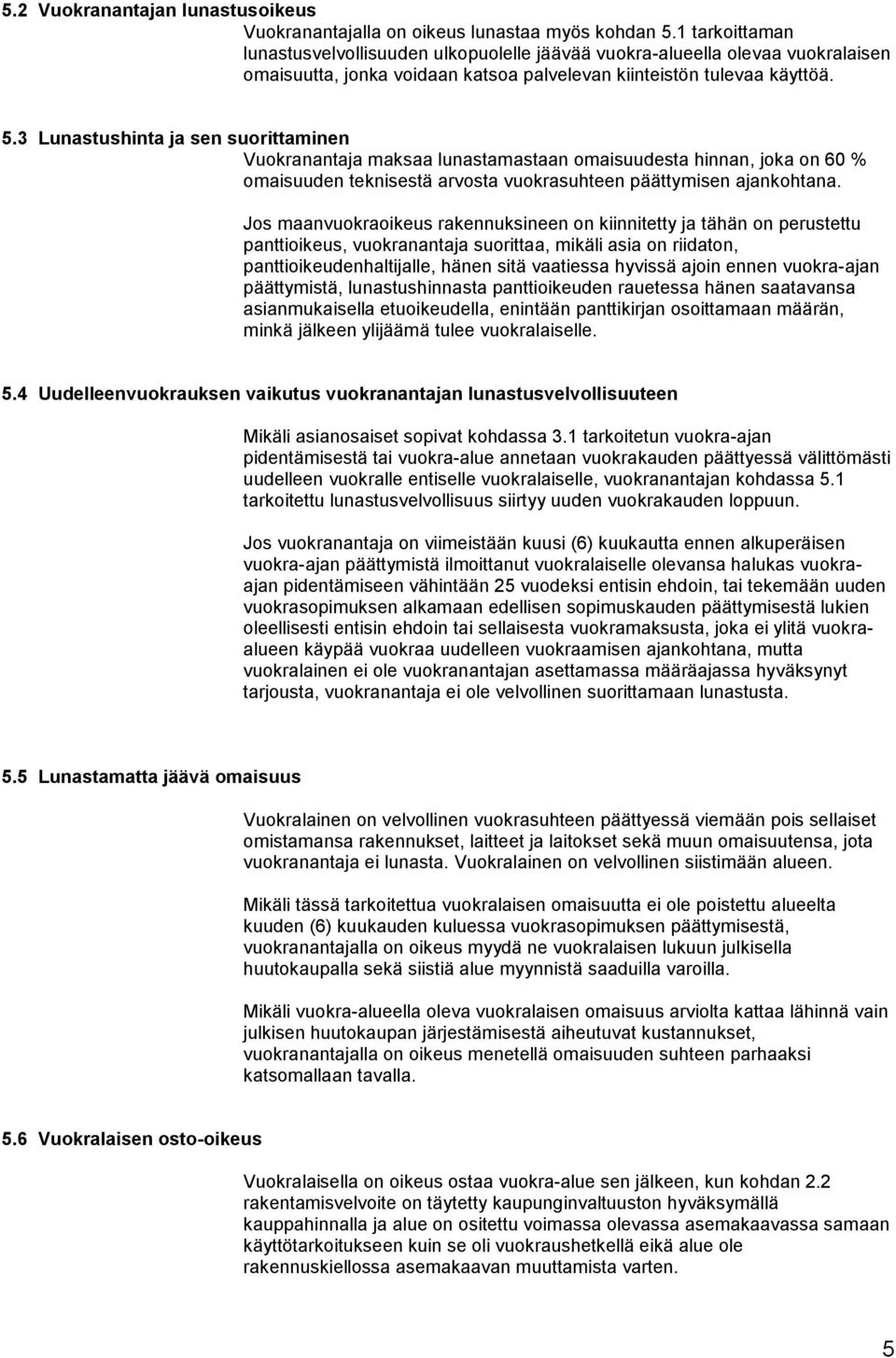 5.2 Vuokranantajan lunastusoikeus

Vuokranantajalla on oikeus lunastaa myös kohdan 5.1 tarkoittaman lunastusvelvollisuuden ulkopuolelle jäävää vuokra-alueella olevaa vuokralaisen omaisuutta, jonka voidaan katsoa palvelevan kiinteistön tulevaa käyttöä.

5.3 Lunastushinta ja sen suorittaminen

Vuokranantaja maksaa lunastamastaan omaisuudesta hinnan, joka on 60 % omaisuuden teknisestä arvosta vuokrasuhteen päättymisen ajankohtana.

Jos maanvuokraoikeus rakennuksineen on kiinnitetty ja tähän on perustettu panttioikeus, vuokranantaja suorittaa, mikäli asia on riidaton, panttioikeudenhaltijalle, hänen sitä vaatiessa hyvissä ajoin ennen vuokra-ajan päättymistä, lunastushinnasta panttioikeuden rauetessa hänen saatavansa asianmukaisella etuoikeudella, enintään panttikirjan osoittamaan määrän, minkä jälkeen ylijäämä tulee vuokralaiselle.

5.4 Uudelleenvuokrauksen vaikutus vuokranantajan lunastusvelvollisuuteen

Mikäli asianosaiset sopivat kohdassa 3.1 tarkoitetun vuokra-ajan pidentämisestä tai vuokra-alue annetaan vuokrakauden päättyessä välittömästi uudelleen vuokralle entiselle vuokralaiselle, vuokranantajan kohdassa 5.1 tarkoitettu lunastusvelvollisuus siirtyy uuden vuokrakauden loppuun.

Jos vuokranantaja on viimeistään kuusi (6) kuukautta ennen alkuperäisen vuokra-ajan päättymistä ilmoittanut vuokralaiselle olevansa halukas vuokra-ajan pidentämiseen vähintään 25 vuodeksi entisin ehdoin, tai tekemään uuden vuokrasopimuksen alkamaan edellisen sopimuskauden päättymisestä lukien oleellisesti entisin ehdoin tai sellaisesta vuokramaksusta, joka ei ylitä vuokra-alueen käypää vuokraa uudelleen vuokraamisen ajankohtana, mutta vuokralainen ei ole vuokranantajan asettamassa määräajassa hyväksynyt tarjousta, vuokranantaja ei ole velvollinen suorittamaan lunastusta.

5.5 Lunastamatta jäävä omaisuus

Vuokralainen on velvollinen vuokrasuhteen päättyessä viemään pois sellaiset omistamansa rakennukset, laitteet ja laitokset sekä muun omaisuutensa, jota vuokranantaja ei lunasta. Vuokralainen on velvollinen siistimään alueen.

Mikäli tässä tarkoitettua vuokralaisen omaisuutta ei ole poistettu alueelta kuuden (6) kuukauden kuluessa vuokrasopimuksen päättymisestä, vuokranantajalla on oikeus myydä ne vuokralaisen lukuun julkisella huutokaupalla sekä siistiä alue myynnistä saaduilla varoilla.

Mikäli vuokra-alueella oleva vuokralaisen omaisuus arviolta kattaa lähinnä vain julkisen huutokaupan järjestämisestä aiheutuvat kustannukset, vuokranantajalla on oikeus menetellä omaisuuden suhteen parhaaksi katsomallaan tavalla.

5.6 Vuokralaisen osto-oikeus

Vuokralaisella on oikeus ostaa vuokra-alue sen jälkeen, kun kohdan 2.2 rakentamisvelvoite on täytetty kaupunginvaltuuston hyväksymällä kauppahinnalla ja alue on ositettu voimassa olevassa asemakaavassa samaan käyttötarkoitukseen kuin se oli vuokraushetkellä eikä alue ole rakennuskiellossa asemakaavan muuttamista varten.

5